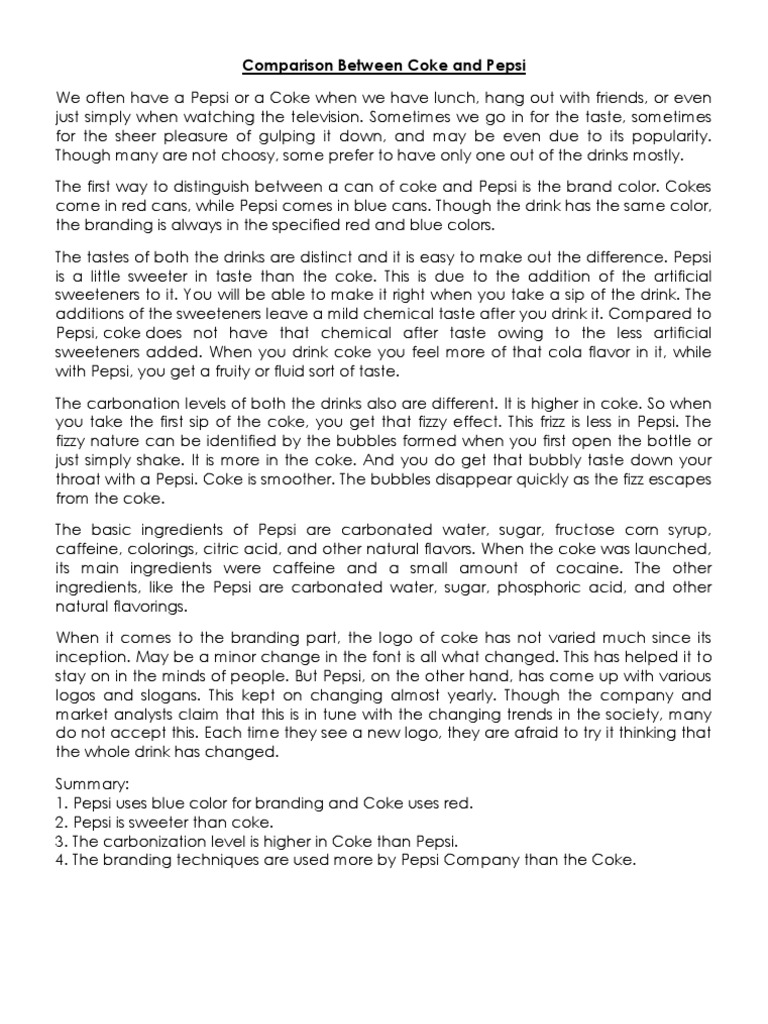 Comparison Between Coke and Pepsi

We often have a Pepsi or a Coke when we have lunch, hang out with friends, or even just simply when watching the television. Sometimes we go in for the taste, sometimes for the sheer pleasure of gulping it down, and may be even due to its popularity. Though many are not choosy, some prefer to have only one out of the drinks mostly.

The first way to distinguish between a can of coke and Pepsi is the brand color. Cokes come in red cans, while Pepsi comes in blue cans. Though the drink has the same color, the branding is always in the specified red and blue colors.

The tastes of both the drinks are distinct and it is easy to make out the difference. Pepsi is a little sweeter in taste than the coke. This is due to the addition of the artificial sweeteners to it. You will be able to make it right when you take a sip of the drink. The additions of the sweeteners leave a mild chemical taste after you drink it. Compared to Pepsi, coke does not have that chemical after taste owing to the less artificial sweeteners added. When you drink coke you feel more of that cola flavor in it, while with Pepsi, you get a fruity or fluid sort of taste.

The carbonation levels of both the drinks also are different. It is higher in coke. So when you take the first sip of the coke, you get that fizzy effect. This frizz is less in Pepsi. The fizzy nature can be identified by the bubbles formed when you first open the bottle or just simply shake. It is more in the coke. And you do get that bubbly taste down your throat with a Pepsi. Coke is smoother. The bubbles disappear quickly as the fizz escapes from the coke.

The basic ingredients of Pepsi are carbonated water, sugar, fructose corn syrup, caffeine, colorings, citric acid, and other natural flavors. When the coke was launched, its main ingredients were caffeine and a small amount of cocaine. The other ingredients, like the Pepsi are carbonated water, sugar, phosphoric acid, and other natural flavorings.

When it comes to the branding part, the logo of coke has not varied much since its inception. May be a minor change in the font is all what changed. This has helped it to stay on in the minds of people. But Pepsi, on the other hand, has come up with various logos and slogans. This kept on changing almost yearly. Though the company and market analysts claim that this is in tune with the changing trends in the society, many do not accept this. Each time they see a new logo, they are afraid to try it thinking that the whole drink has changed.

Summary:
1. Pepsi uses blue color for branding and Coke uses red.
2. Pepsi is sweeter than coke.
3. The carbonization level is higher in Coke than Pepsi.
4. The branding techniques are used more by Pepsi Company than the Coke.